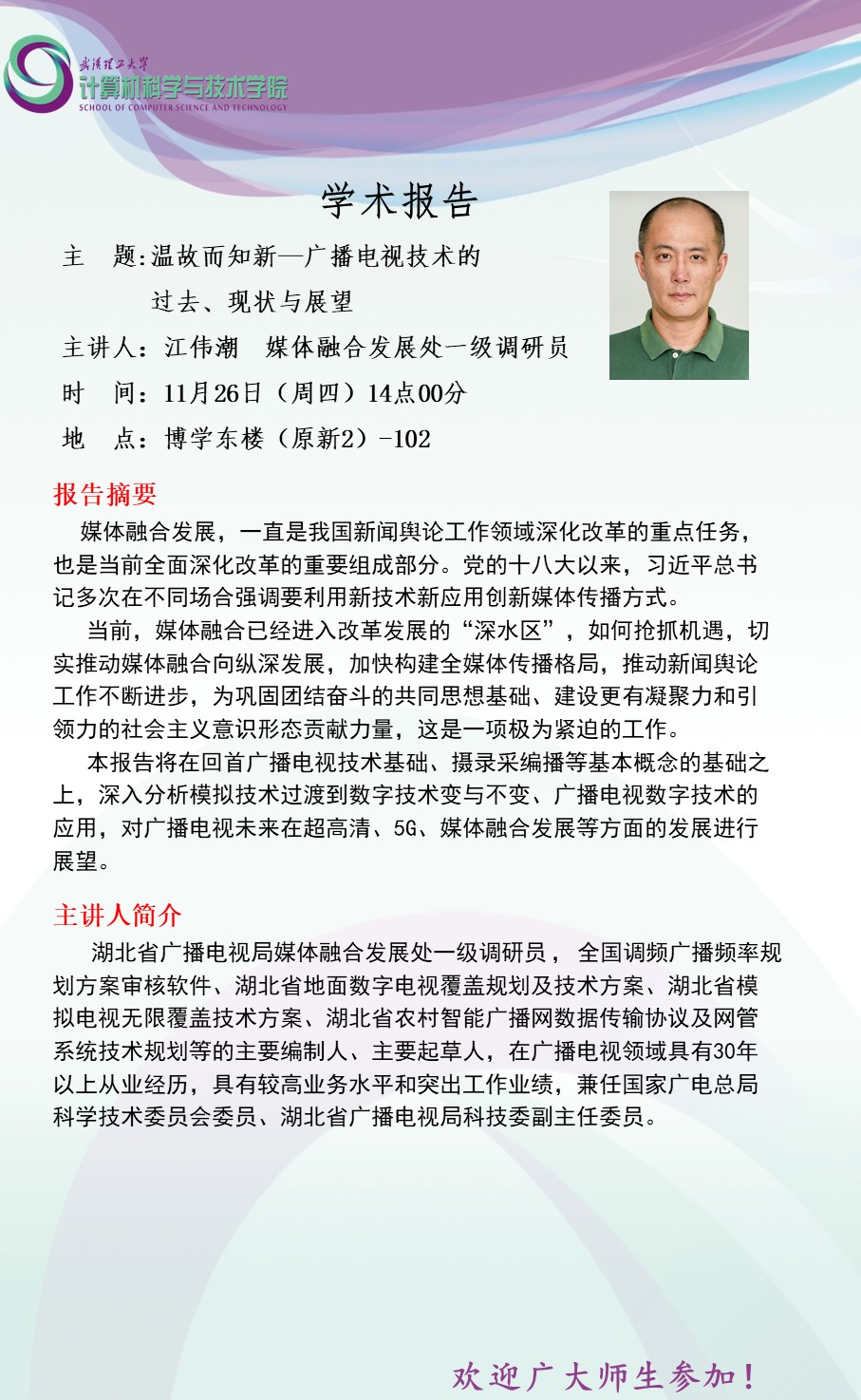 武汉理工大学
计算机科学与技术学院
SCHOOL OF COMPUTER SCIENCE AND TECHNOLOGY

学术报告

主　题:温故而知新—广播电视技术的过去、现状与展望

主讲人：江伟潮　媒体融合发展处一级调研员

时　间：11月26日（周四）14点00分

地　点：博学东楼（原新2）-102

报告摘要

媒体融合发展，一直是我国新闻舆论工作领域深化改革的重点任务，也是当前全面深化改革的重要组成部分。党的十八大以来，习近平总书记多次在不同场合强调要利用新技术新应用创新媒体传播方式。

当前，媒体融合已经进入改革发展的“深水区”，如何抢抓机遇，切实推动媒体融合向纵深发展，加快构建全媒体传播格局，推动新闻舆论工作不断进步，为巩固团结奋斗的共同思想基础、建设更有凝聚力和引领力的社会主义意识形态贡献力量，这是一项极为紧迫的工作。

本报告将在回首广播电视技术基础、摄录采编播等基本概念的基础之上，深入分析模拟技术过渡到数字技术变与不变、广播电视数字技术的应用，对广播电视未来在超高清、5G、媒体融合发展等方面的发展进行展望。

主讲人简介

湖北省广播电视局媒体融合发展处一级调研员， 全国调频广播频率规划方案审核软件、湖北省地面数字电视覆盖规划及技术方案、湖北省模拟电视无限覆盖技术方案、湖北省农村智能广播网数据传输协议及网管系统技术规划等的主要编制人、主要起草人，在广播电视领域具有30年以上从业经历，具有较高业务水平和突出工作业绩，兼任国家广电总局科学技术委员会委员、湖北省广播电视局科技委副主任委员。

欢迎广大师生参加！